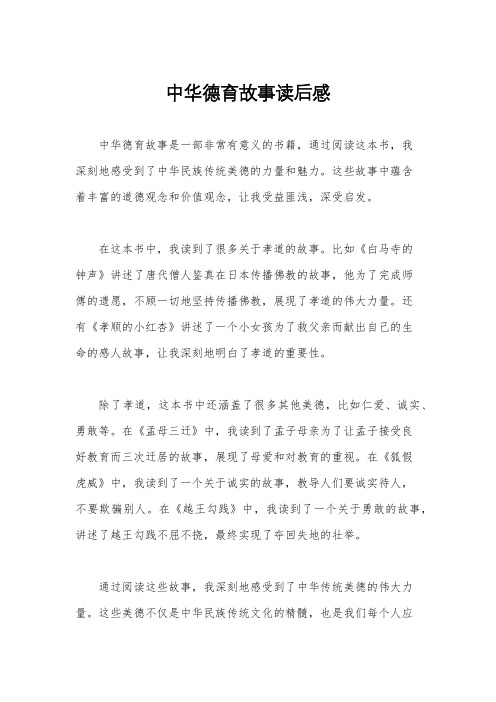 中华德育故事读后感

中华德育故事是一部非常有意义的书籍，通过阅读这本书，我深刻地感受到了中华民族传统美德的力量和魅力。这些故事中蕴含着丰富的道德观念和价值观念，让我受益匪浅，深受启发。

在这本书中，我读到了很多关于孝道的故事。比如《白马寺的钟声》讲述了唐代僧人鉴真在日本传播佛教的故事，他为了完成师傅的遗愿，不顾一切地坚持传播佛教，展现了孝道的伟大力量。还有《孝顺的小红杏》讲述了一个小女孩为了救父亲而献出自己的生命的感人故事，让我深刻地明白了孝道的重要性。

除了孝道，这本书中还涵盖了很多其他美德，比如仁爱、诚实、勇敢等。在《孟母三迁》中，我读到了孟子母亲为了让孟子接受良好教育而三次迁居的故事，展现了母爱和对教育的重视。在《狐假虎威》中，我读到了一个关于诚实的故事，教导人们要诚实待人，不要欺骗别人。在《越王勾践》中，我读到了一个关于勇敢的故事，讲述了越王勾践不屈不挠，最终实现了夺回失地的壮举。

通过阅读这些故事，我深刻地感受到了中华传统美德的伟大力量。这些美德不仅是中华民族传统文化的精髓，也是我们每个人应